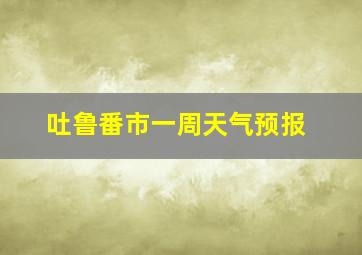 吐鲁番市一周天气预报